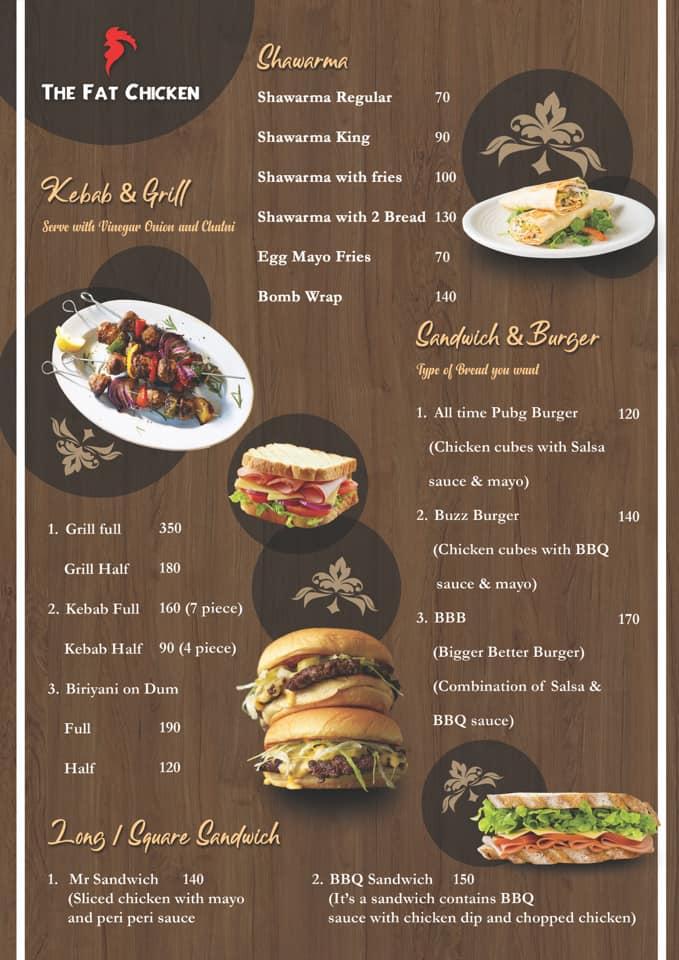 THE FAT CHICKEN

Kebab & Grill

Serve with Vinegar Onion and Chatni

1. Grill full 350

Grill Half 180

2. Kebab Full 160 (7 piece)

Kebab Half 90 (4 piece)

3. Biriyani on Dum

Full 190

Half 120

Shawarma

Shawarma Regular 70

Shawarma King 90

Shawarma with fries 100

Shawarma with 2 Bread 130

Egg Mayo Fries 70

Bomb Wrap 140

Sandwich & Burger

Type of Bread you want

1. All time Pubg Burger 120
(Chicken cubes with Salsa sauce & mayo)

2. Buzz Burger 140
(Chicken cubes with BBQ sauce & mayo)

3. BBB 170
(Bigger Better Burger)
(Combination of Salsa & BBQ sauce)

Long / Square Sandwich

1. Mr Sandwich 140
(Sliced chicken with mayo and peri peri sauce

2. BBQ Sandwich 150
(It's a sandwich contains BBQ sauce with chicken dip and chopped chicken)